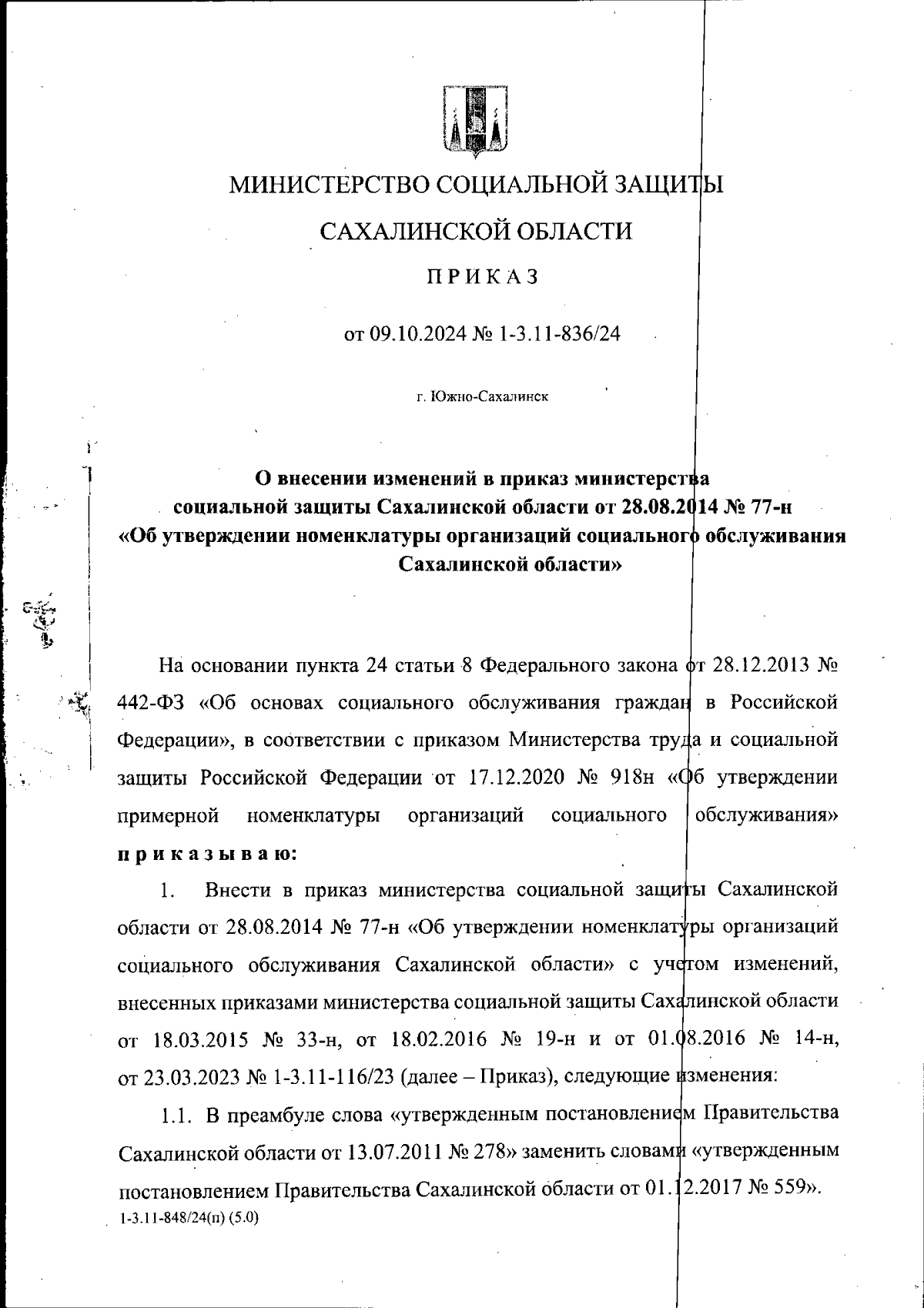 МИНИСТЕРСТВО СОЦИАЛЬНОЙ ЗАЩИТЫ

САХАЛИНСКОЙ ОБЛАСТИ

ПРИКАЗ

от 09.10.2024 № 1-3.11-836/24

г. Южно-Сахалинск

О внесении изменений в приказ министерства социальной защиты Сахалинской области от 28.08.2014 № 77-н «Об утверждении номенклатуры организаций социального обслуживания Сахалинской области»

На основании пункта 24 статьи 8 Федерального закона от 28.12.2013 № 442-ФЗ «Об основах социального обслуживания граждан в Российской Федерации», в соответствии с приказом Министерства труда и социальной защиты Российской Федерации от 17.12.2020 № 918н «Об утверждении примерной номенклатуры организаций социального обслуживания» приказываю:

1. Внести в приказ министерства социальной защиты Сахалинской области от 28.08.2014 № 77-н «Об утверждении номенклатуры организаций социального обслуживания Сахалинской области» с учетом изменений, внесенных приказами министерства социальной защиты Сахалинской области от 18.03.2015 № 33-н, от 18.02.2016 № 19-н и от 01.08.2016 № 14-н, от 23.03.2023 № 1-3.11-116/23 (далее – Приказ), следующие изменения:

1.1. В преамбуле слова «утвержденным постановлением Правительства Сахалинской области от 13.07.2011 № 278» заменить словами «утвержденным постановлением Правительства Сахалинской области от 01.12.2017 № 559».

1-3.11-848/24(п) (5.0)